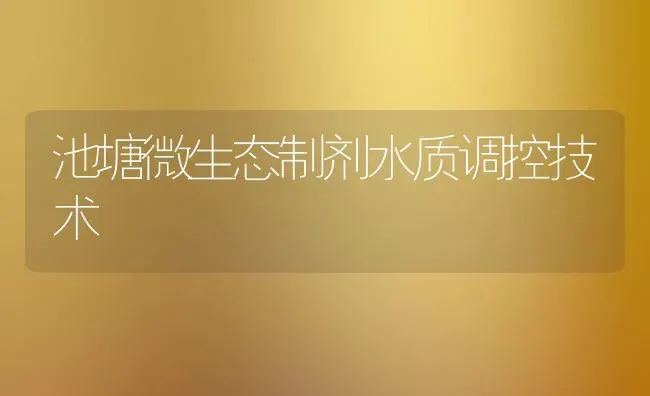 池塘微生态制剂水质调控技术